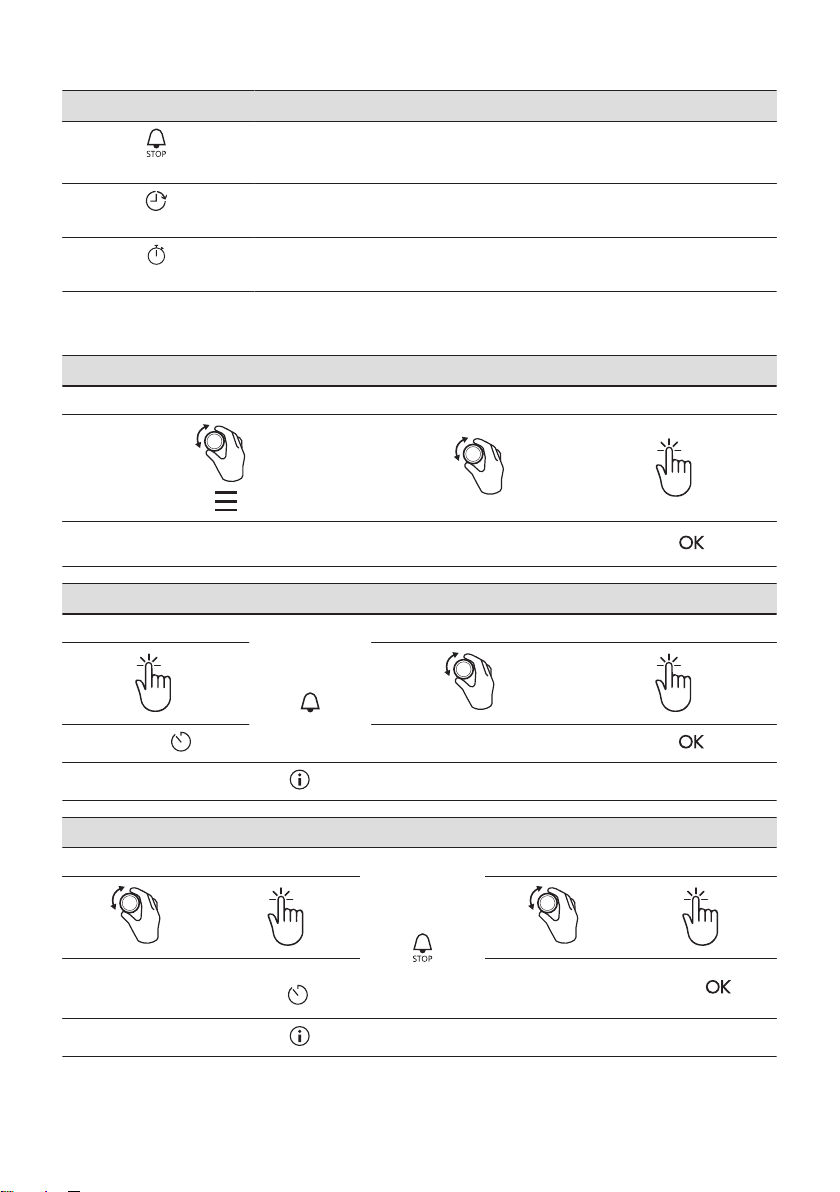 STOP

OK

OK

STOP

OK